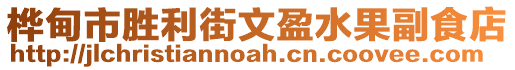 桦甸市胜利街文盈水果副食店
http://jlchristiannoah.cn.coovee.com